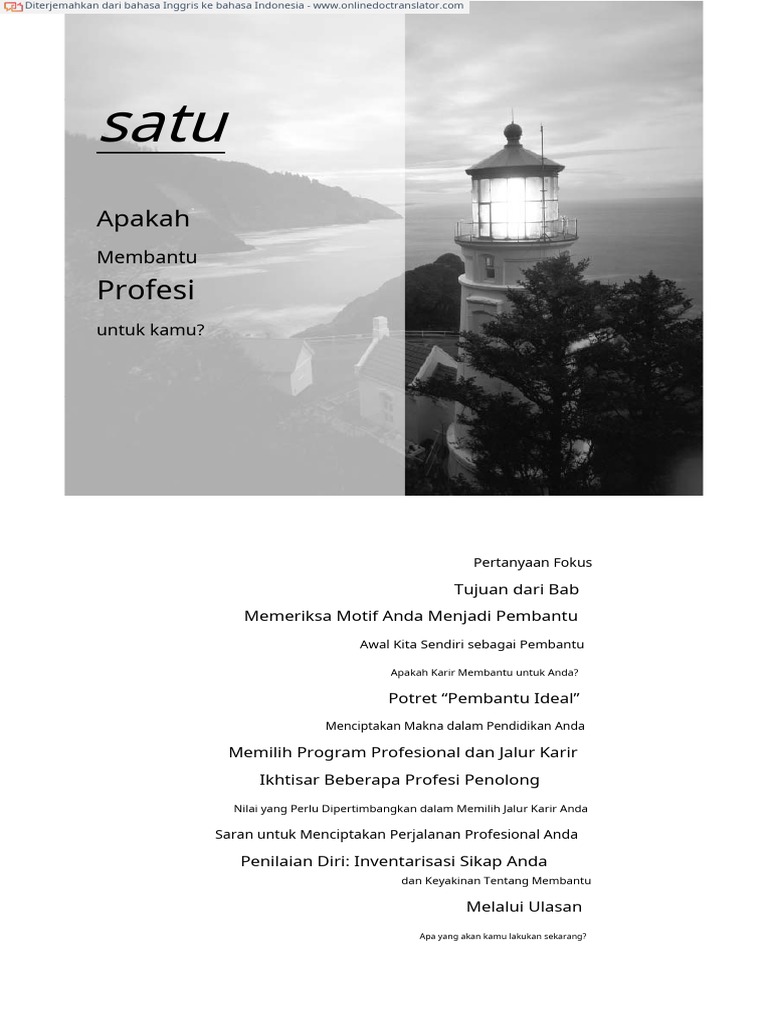 Diterjemahkan dari bahasa Inggris ke bahasa Indonesia - www.onlinedoctranslator.com

satu

Apakah

Membantu

Profesi

untuk kamu?

Pertanyaan Fokus

Tujuan dari Bab

Memeriksa Motif Anda Menjadi Pembantu

Awal Kita Sendiri sebagai Pembantu

Apakah Karir Membantu untuk Anda?

Potret "Pembantu Ideal"

Menciptakan Makna dalam Pendidikan Anda

Memilih Program Profesional dan Jalur Karir

Ikhtisar Beberapa Profesi Penolong

Nilai yang Perlu Dipertimbangkan dalam Memilih Jalur Karir Anda

Saran untuk Menciptakan Perjalanan Profesional Anda

Penilaian Diri: Inventarisasi Sikap Anda

dan Keyakinan Tentang Membantu

Melalui Ulasan

Apa yang akan kamu lakukan sekarang?